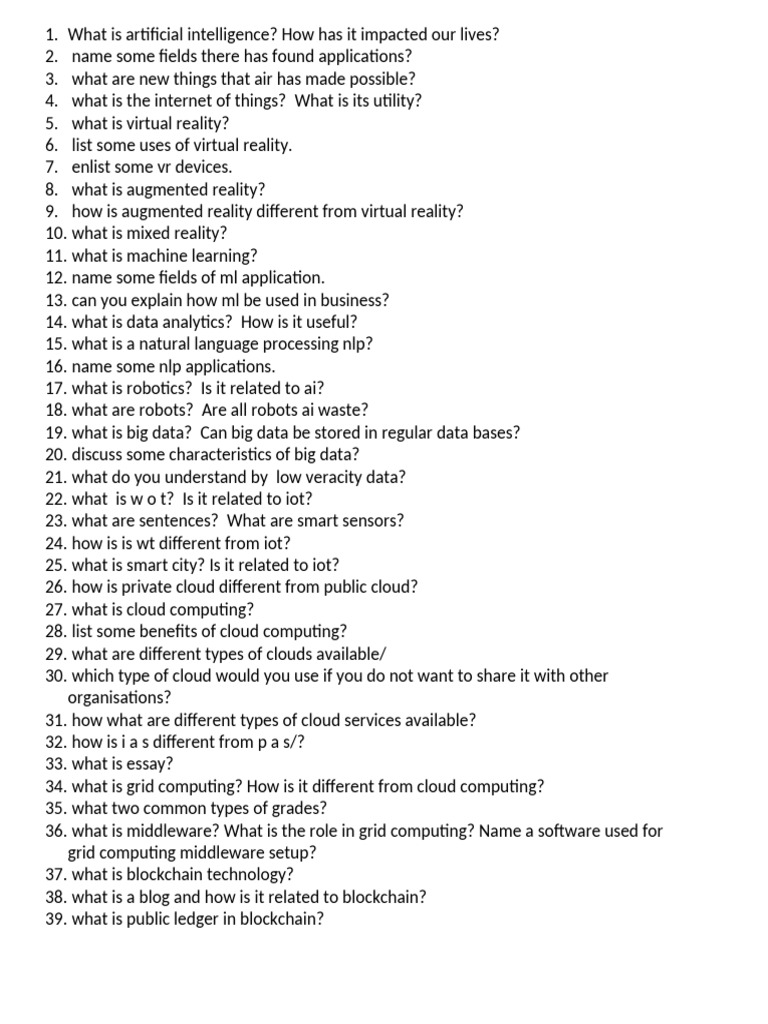 1. What is artificial intelligence? How has it impacted our lives?
2. name some fields there has found applications?
3. what are new things that air has made possible?
4. what is the internet of things? What is its utility?
5. what is virtual reality?
6. list some uses of virtual reality.
7. enlist some vr devices.
8. what is augmented reality?
9. how is augmented reality different from virtual reality?
10. what is mixed reality?
11. what is machine learning?
12. name some fields of ml application.
13. can you explain how ml be used in business?
14. what is data analytics? How is it useful?
15. what is a natural language processing nlp?
16. name some nlp applications.
17. what is robotics? Is it related to ai?
18. what are robots? Are all robots ai waste?
19. what is big data? Can big data be stored in regular data bases?
20. discuss some characteristics of big data?
21. what do you understand by low veracity data?
22. what is w o t? Is it related to iot?
23. what are sentences? What are smart sensors?
24. how is is wt different from iot?
25. what is smart city? Is it related to iot?
26. how is private cloud different from public cloud?
27. what is cloud computing?
28. list some benefits of cloud computing?
29. what are different types of clouds available/
30. which type of cloud would you use if you do not want to share it with other organisations?
31. how what are different types of cloud services available?
32. how is i a s different from p a s/?
33. what is essay?
34. what is grid computing? How is it different from cloud computing?
35. what two common types of grades?
36. what is middleware? What is the role in grid computing? Name a software used for grid computing middleware setup?
37. what is blockchain technology?
38. what is a blog and how is it related to blockchain?
39. what is public ledger in blockchain?